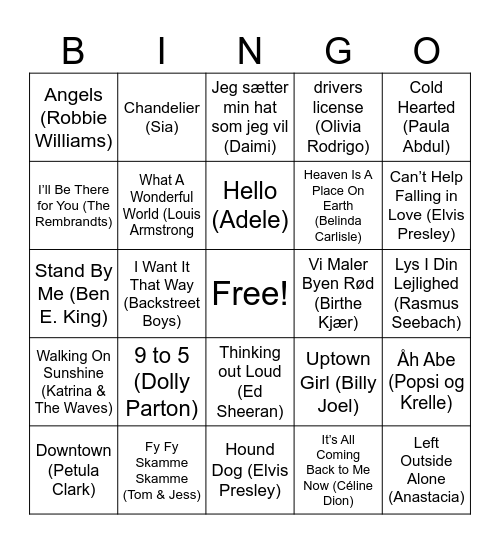 | B | I | N | G | O |
|---|---|---|---|---|
| Angels (Robbie Williams) | Chandelier (Sia) | Jeg sætter min hat som jeg vil (Daimi) | drivers license (Olivia Rodrigo) | Cold Hearted (Paula Abdul) |
| I'll Be There for You (The Rembrandts) | What A Wonderful World (Louis Armstrong | Hello (Adele) | Heaven Is A Place On Earth (Belinda Carlisle) | Can't Help Falling in Love (Elvis Presley) |
| Stand By Me (Ben E. King) | I Want It That Way (Backstreet Boys) | Free! | Vi Maler Byen Rød (Birthe Kjær) | Lys I Din Lejlighed (Rasmus Seebach) |
| Walking On Sunshine (Katrina & The Waves) | 9 to 5 (Dolly Parton) | Thinking out Loud (Ed Sheeran) | Uptown Girl (Billy Joel) | Åh Abe (Popsi og Krelle) |
| Downtown (Petula Clark) | Fy Fy Skamme Skamme (Tom & Jess) | Hound Dog (Elvis Presley) | It's All Coming Back to Me Now (Céline Dion) | Left Outside Alone (Anastacia) |